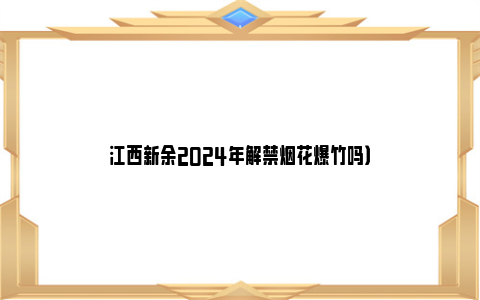 江西新余2024年解禁烟花爆竹吗)